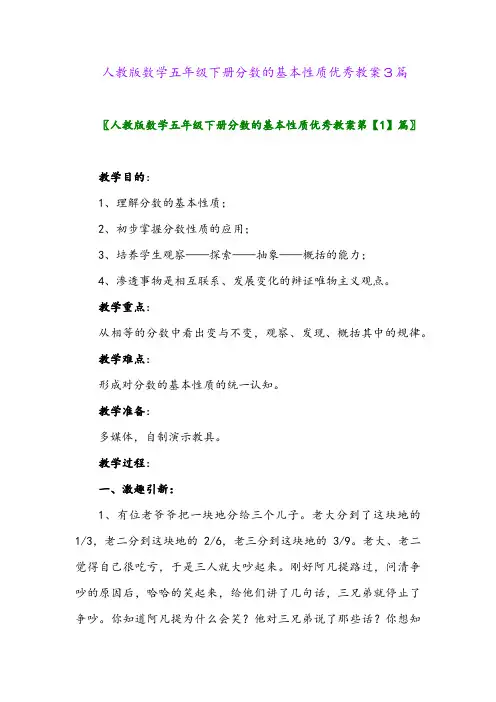 人教版数学五年级下册分数的基本性质优秀教案3篇

〖人教版数学五年级下册分数的基本性质优秀教案第【1】篇〗

教学目的：

1、理解分数的基本性质；

2、初步掌握分数性质的应用；

3、培养学生观察——探索——抽象——概括的能力；

4、渗透事物是相互联系、发展变化的辩证唯物主义观点。

教学重点：

从相等的分数中看出变与不变，观察、发现、概括其中的规律。

教学难点：

形成对分数的基本性质的统一认知。

教学准备：

多媒体，自制演示教具。

教学过程：

一、激趣引新：

1、有位老爷爷把一块地分给三个儿子。老大分到了这块地的1/3，老二分到这块地的 2/6，老三分到这块地的 3/9。老大、老二觉得自己很吃亏，于是三人就大吵起来。刚好阿凡提路过，问清争吵的原因后，哈哈的笑起来，给他们讲了几句话，三兄弟就停止了争吵。你知道阿凡提为什么会笑？他对三兄弟说了那些话？你想知